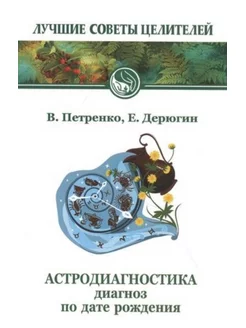 ЛУЧШИЕ СОВЕТЫ ЦЕЛИТЕЛЕЙ

В. Петренко, Е. Дерюгин

АСТРОДИАГНОСТИКА
диагноз
по дате рождения